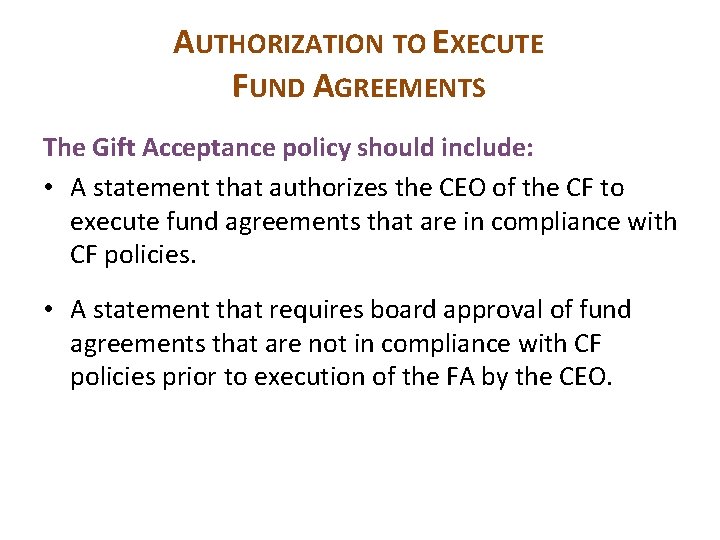 AUTHORIZATION TO EXECUTE FUND AGREEMENTS

The Gift Acceptance policy should include:

• A statement that authorizes the CEO of the CF to execute fund agreements that are in compliance with CF policies.

• A statement that requires board approval of fund agreements that are not in compliance with CF policies prior to execution of the FA by the CEO.